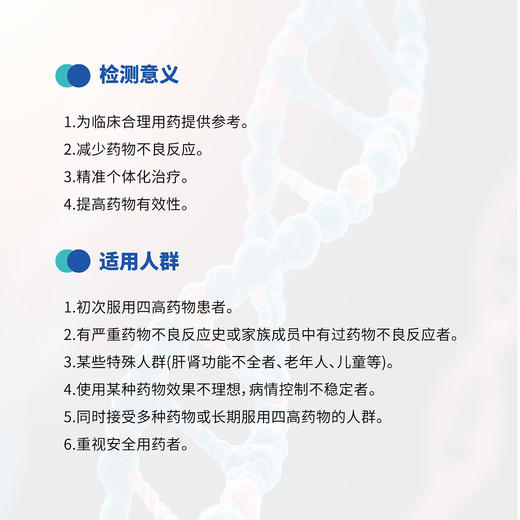 检测意义

1.为临床合理用药提供参考。
2.减少药物不良反应。
3.精准个体化治疗。
4.提高药物有效性。

适用人群

1.初次服用四高药物患者。
2.有严重药物不良反应史或家族成员中有过药物不良反应者。
3.某些特殊人群(肝肾功能不全者、老年人、儿童等)。
4.使用某种药物效果不理想,病情控制不稳定者。
5.同时接受多种药物或长期服用四高药物的人群。
6.重视安全用药者。